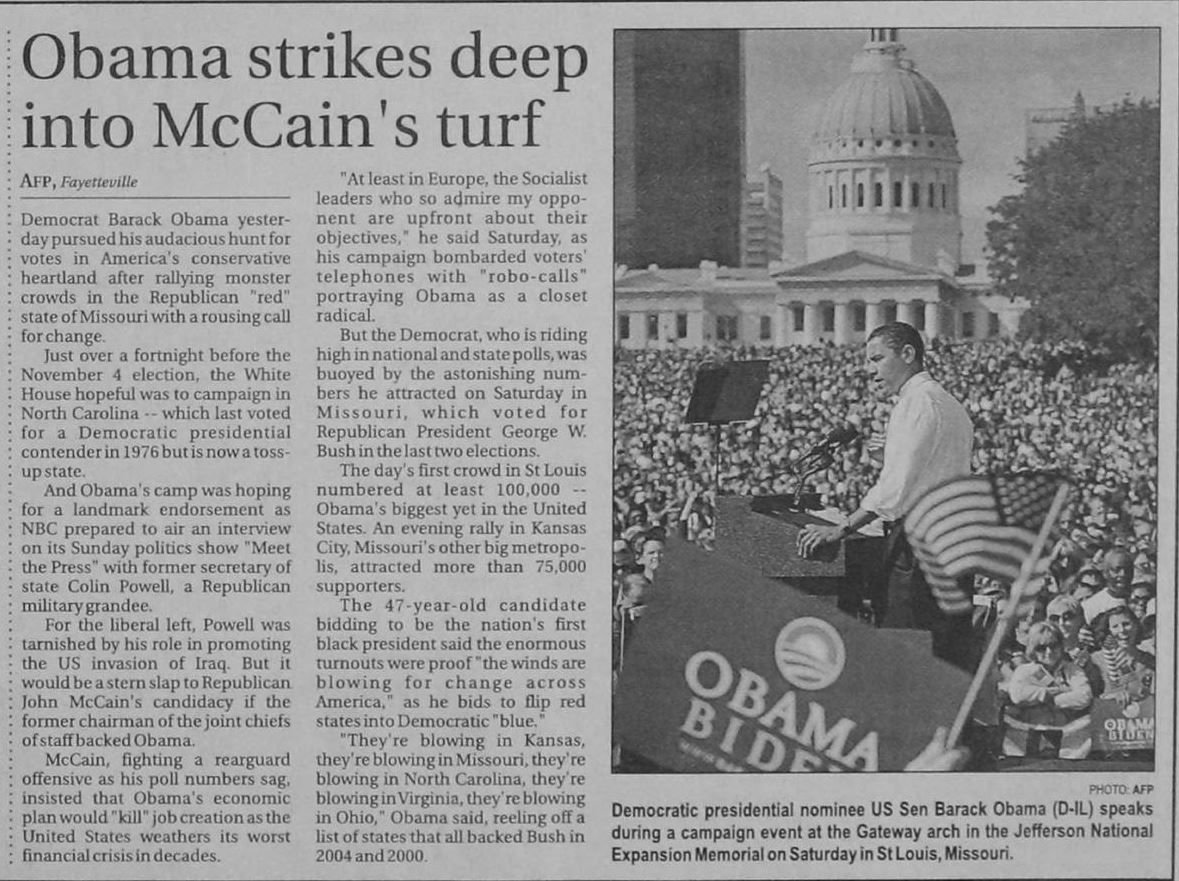 Obama strikes deep into McCain's turf

AFP, Fayetteville

Democrat Barack Obama yesterday pursued his audacious hunt for votes in America's conservative heartland after rallying monster crowds in the Republican "red" state of Missouri with a rousing call for change.

Just over a fortnight before the November 4 election, the White House hopeful was to campaign in North Carolina -- which last voted for a Democratic presidential contender in 1976 but is now a toss-up state.

And Obama's camp was hoping for a landmark endorsement as NBC prepared to air an interview on its Sunday politics show "Meet the Press" with former secretary of state Colin Powell, a Republican military grandee.

For the liberal left, Powell was tarnished by his role in promoting the US invasion of Iraq. But it would be a stern slap to Republican John McCain's candidacy if the former chairman of the joint chiefs of staff backed Obama.

McCain, fighting a rearguard offensive as his poll numbers sag, insisted that Obama's economic plan would "kill" job creation as the United States weathers its worst financial crisis in decades.

"At least in Europe, the Socialist leaders who so admire my opponent are upfront about their objectives," he said Saturday, as his campaign bombarded voters' telephones with "robo-calls" portraying Obama as a closet radical.

But the Democrat, who is riding high in national and state polls, was buoyed by the astonishing numbers he attracted on Saturday in Missouri, which voted for Republican President George W. Bush in the last two elections.

The day's first crowd in St Louis numbered at least 100,000 -- Obama's biggest yet in the United States. An evening rally in Kansas City, Missouri's other big metropolis, attracted more than 75,000 supporters.

The 47-year-old candidate bidding to be the nation's first black president said the enormous turnouts were proof "the winds are blowing for change across America," as he bids to flip red states into Democratic "blue."

"They're blowing in Kansas, they're blowing in Missouri, they're blowing in North Carolina, they're blowing in Virginia, they're blowing in Ohio," Obama said, reeling off a list of states that all backed Bush in 2004 and 2000.

OBAMA BIDEN

PHOTO: AFP

Democratic presidential nominee US Sen Barack Obama (D-IL) speaks during a campaign event at the Gateway arch in the Jefferson National Expansion Memorial on Saturday in St Louis, Missouri.